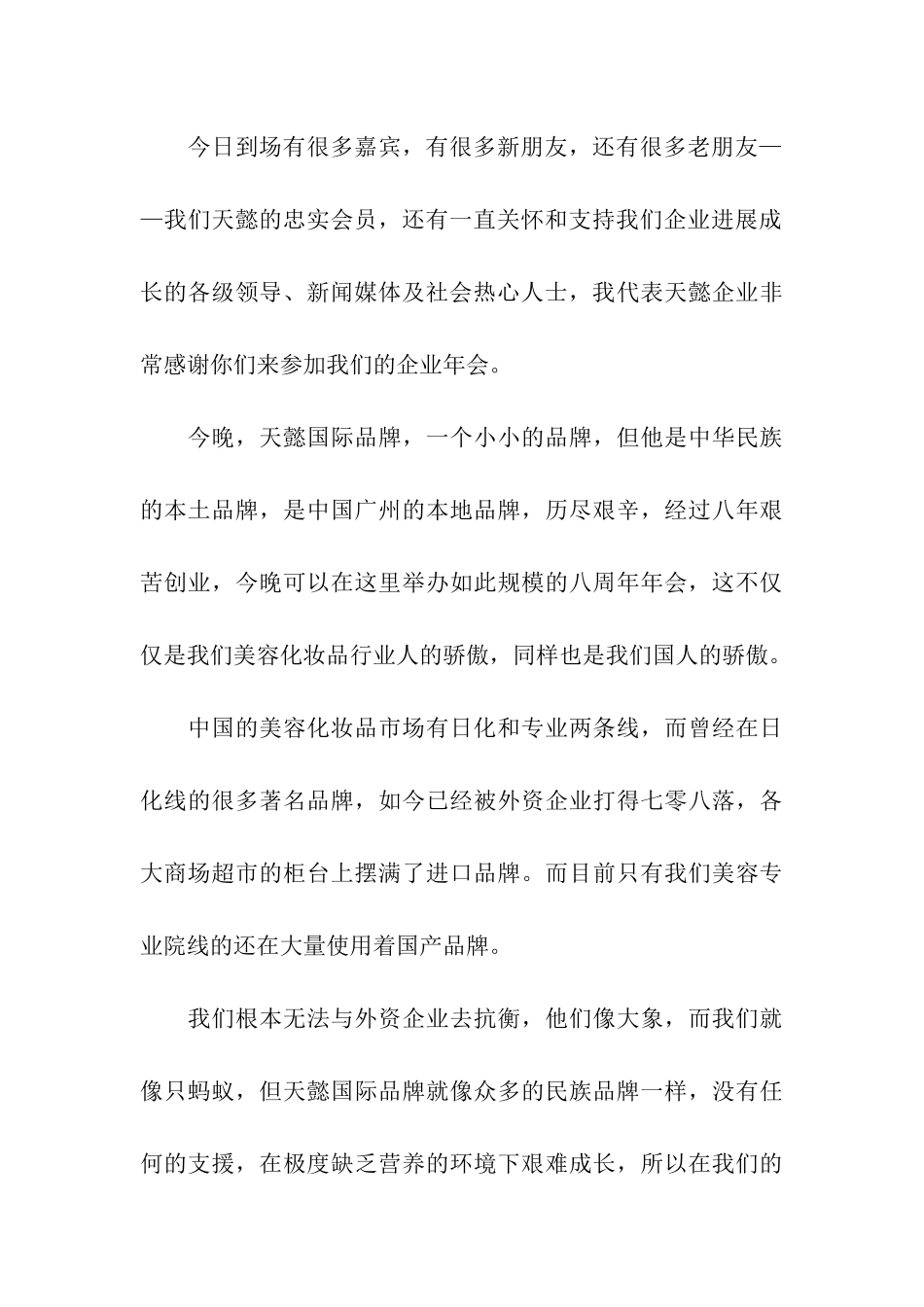 今日到场有很多嘉宾，有很多新朋友，还有很多老朋友——我们天懿的忠实会员，还有一直关怀和支持我们企业进展成长的各级领导、新闻媒体及社会热心人士，我代表天懿企业非常感谢你们来参加我们的企业年会。

今晚，天懿国际品牌，一个小小的品牌，但他是中华民族的本土品牌，是中国广州的本地品牌，历尽艰辛，经过八年艰苦创业，今晚可以在这里举办如此规模的八周年年会，这不仅仅是我们美容化妆品行业人的骄傲，同样也是我们国人的骄傲。

中国的美容化妆品市场有日化和专业两条线，而曾经在日化线的很多著名品牌，如今已经被外资企业打得七零八落，各大商场超市的柜台上摆满了进口品牌。而目前只有我们美容专业院线的还在大量使用着国产品牌。

我们根本无法与外资企业去抗衡，他们像大象，而我们就像只蚂蚁，但天懿国际品牌就像众多的民族品牌一样，没有任何的支援，在极度缺乏营养的环境下艰难成长，所以在我们的